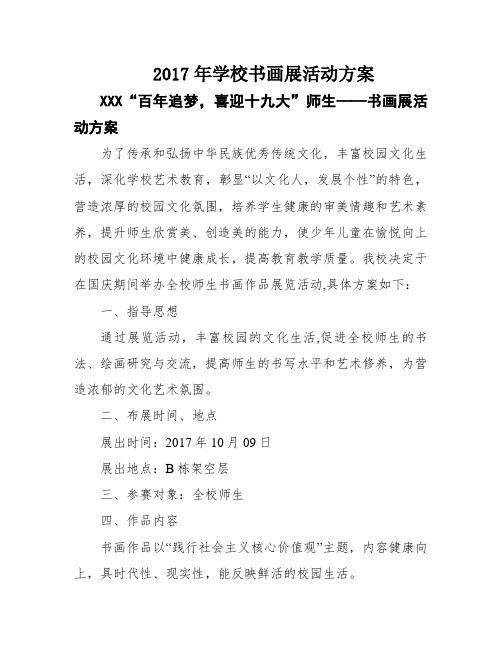 2017 年学校书画展活动方案

XXX“百年追梦，喜迎十九大”师生——书画展活动方案

为了传承和弘扬中华民族优秀传统文化，丰富校园文化生活，深化学校艺术教育，彰显“以文化人，发展个性”的特色，营造浓厚的校园文化氛围，培养学生健康的审美情趣和艺术素养，提升师生欣赏美、创造美的能力，使少年儿童在愉悦向上的校园文化环境中健康成长，提高教育教学质量。我校决定于在国庆期间举办全校师生书画作品展览活动,具体方案如下：

一、指导思想

通过展览活动，丰富校园的文化生活,促进全校师生的书法、绘画研究与交流，提高师生的书写水平和艺术修养，为营造浓郁的文化艺术氛围。

二、布展时间、地点

展出时间：2017 年 10 月 09 日

展出地点：B 栋架空层

三、参赛对象：全校师生

四、作品内容

书画作品以“践行社会主义核心价值观”主题，内容健康向上，具时代性、现实性，能反映鲜活的校园生活。